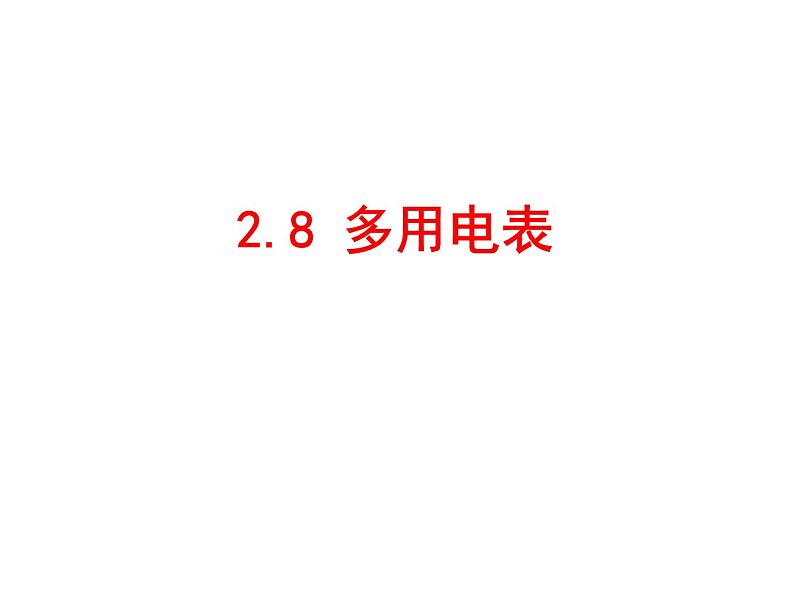 2.8 多用电表